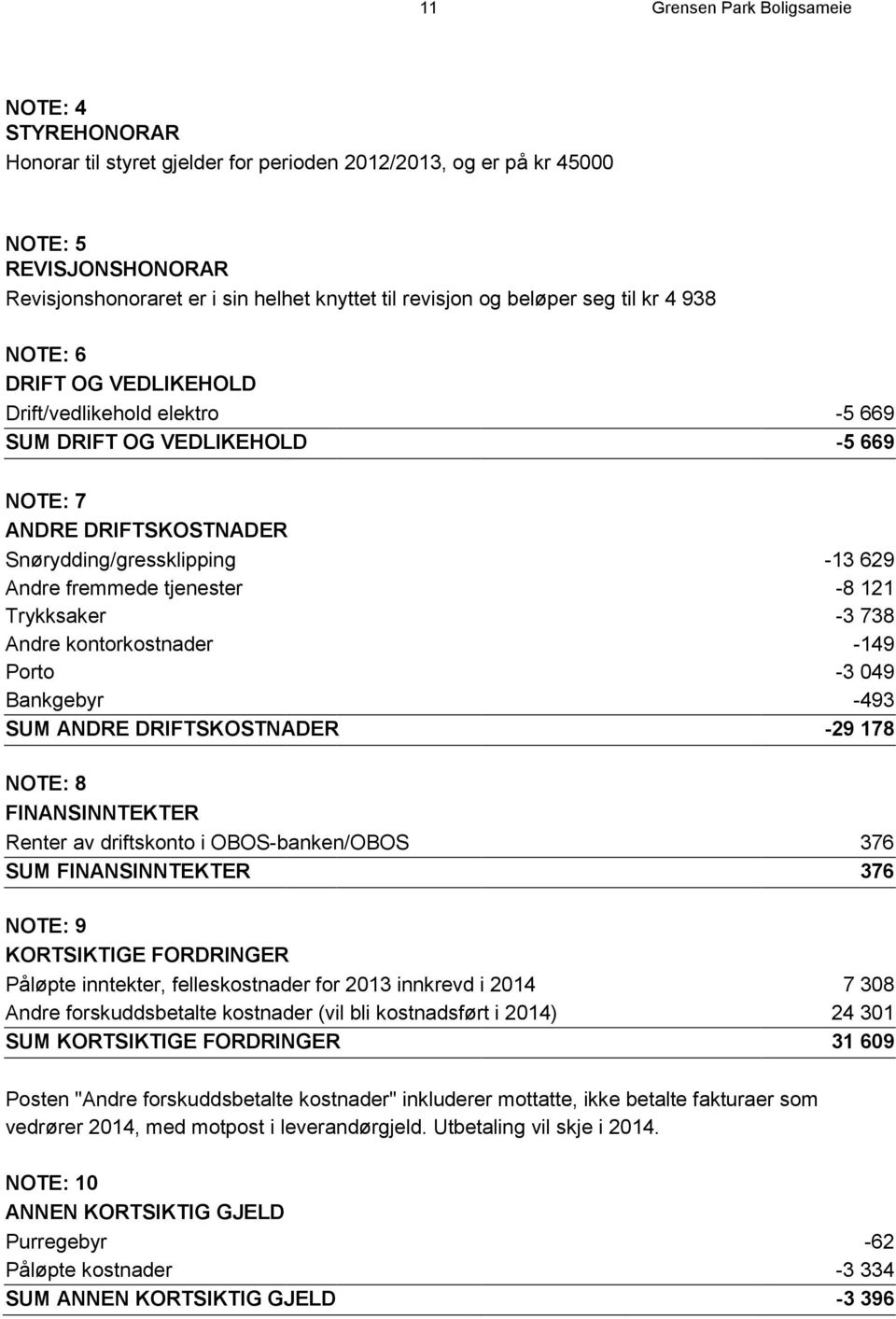 11 Grensen Park Boligsameie

NOTE: 4
STYREHONORAR
Honorar til styret gjelder for perioden 2012/2013, og er på kr 45000

NOTE: 5
REVISJONSHONORAR
Revisjonshonoraret er i sin helhet knyttet til revisjon og beløper seg til kr 4 938

NOTE: 6
DRIFT OG VEDLIKEHOLD

| | |
|---|---|
| Drift/vedlikehold elektro | -5 669 |
| SUM DRIFT OG VEDLIKEHOLD | -5 669 |

NOTE: 7
ANDRE DRIFTSKOSTNADER

| | |
|---|---|
| Snørydding/gressklipping | -13 629 |
| Andre fremmede tjenester | -8 121 |
| Trykksaker | -3 738 |
| Andre kontorkostnader | -149 |
| Porto | -3 049 |
| Bankgebyr | -493 |
| SUM ANDRE DRIFTSKOSTNADER | -29 178 |

NOTE: 8
FINANSINNTEKTER

| | |
|---|---|
| Renter av driftskonto i OBOS-banken/OBOS | 376 |
| SUM FINANSINNTEKTER | 376 |

NOTE: 9
KORTSIKTIGE FORDRINGER

| | |
|---|---|
| Påløpte inntekter, felleskostnader for 2013 innkrevd i 2014 | 7 308 |
| Andre forskuddsbetalte kostnader (vil bli kostnadsført i 2014) | 24 301 |
| SUM KORTSIKTIGE FORDRINGER | 31 609 |

Posten "Andre forskuddsbetalte kostnader" inkluderer mottatte, ikke betalte fakturaer som vedrører 2014, med motpost i leverandørgjeld. Utbetaling vil skje i 2014.

NOTE: 10
ANNEN KORTSIKTIG GJELD

| | |
|---|---|
| Purregebyr | -62 |
| Påløpte kostnader | -3 334 |
| SUM ANNEN KORTSIKTIG GJELD | -3 396 |